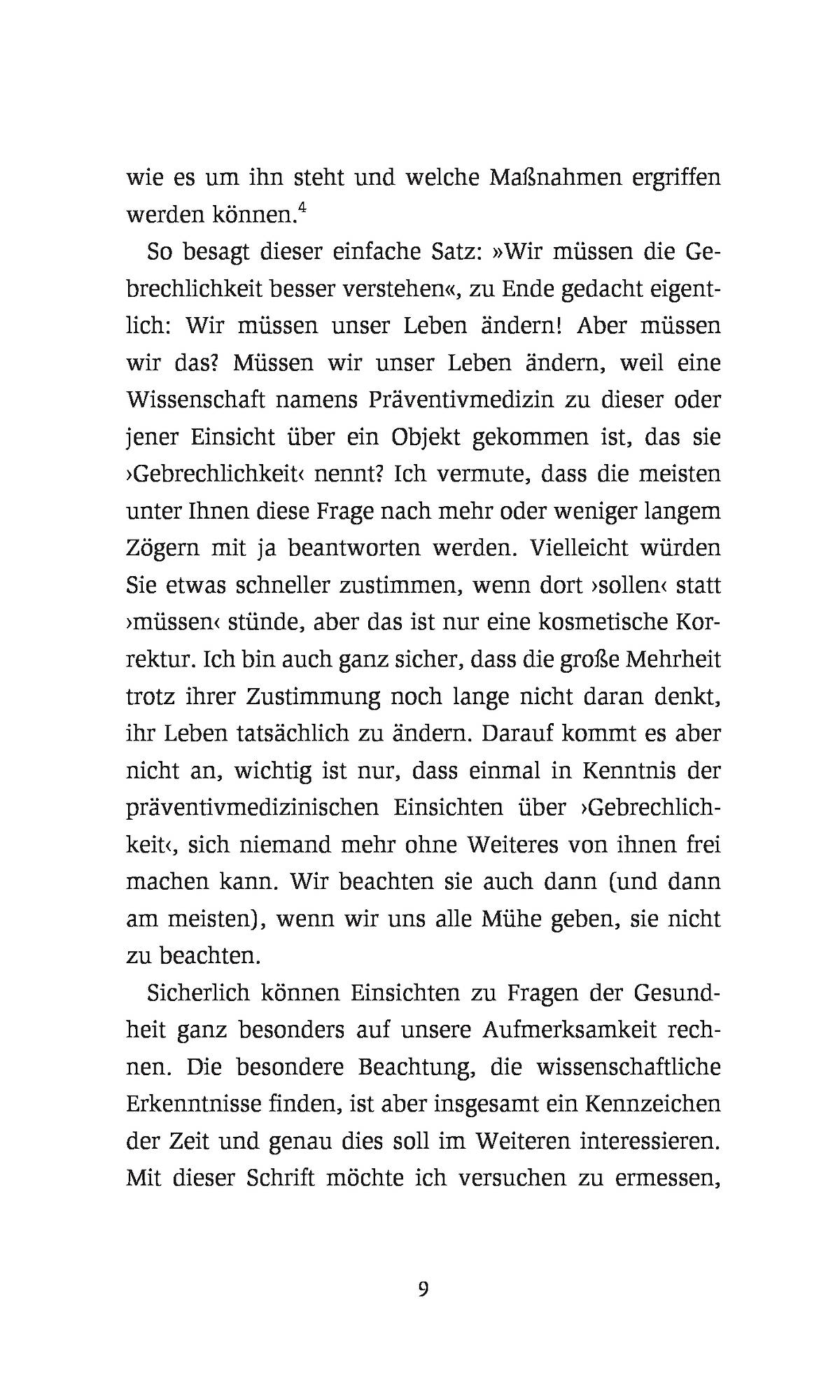 wie es um ihn steht und welche Maßnahmen ergriffen werden können.$^4$

So besagt dieser einfache Satz: »Wir müssen die Gebrechlichkeit besser verstehen«, zu Ende gedacht eigentlich: Wir müssen unser Leben ändern! Aber müssen wir das? Müssen wir unser Leben ändern, weil eine Wissenschaft namens Präventivmedizin zu dieser oder jener Einsicht über ein Objekt gekommen ist, das sie ›Gebrechlichkeit‹ nennt? Ich vermute, dass die meisten unter Ihnen diese Frage nach mehr oder weniger langem Zögern mit ja beantworten werden. Vielleicht würden Sie etwas schneller zustimmen, wenn dort ›sollen‹ statt ›müssen‹ stünde, aber das ist nur eine kosmetische Korrektur. Ich bin auch ganz sicher, dass die große Mehrheit trotz ihrer Zustimmung noch lange nicht daran denkt, ihr Leben tatsächlich zu ändern. Darauf kommt es aber nicht an, wichtig ist nur, dass einmal in Kenntnis der präventivmedizinischen Einsichten über ›Gebrechlichkeit‹, sich niemand mehr ohne Weiteres von ihnen frei machen kann. Wir beachten sie auch dann (und dann am meisten), wenn wir uns alle Mühe geben, sie nicht zu beachten.

Sicherlich können Einsichten zu Fragen der Gesundheit ganz besonders auf unsere Aufmerksamkeit rechnen. Die besondere Beachtung, die wissenschaftliche Erkenntnisse finden, ist aber insgesamt ein Kennzeichen der Zeit und genau dies soll im Weiteren interessieren. Mit dieser Schrift möchte ich versuchen zu ermessen,

9